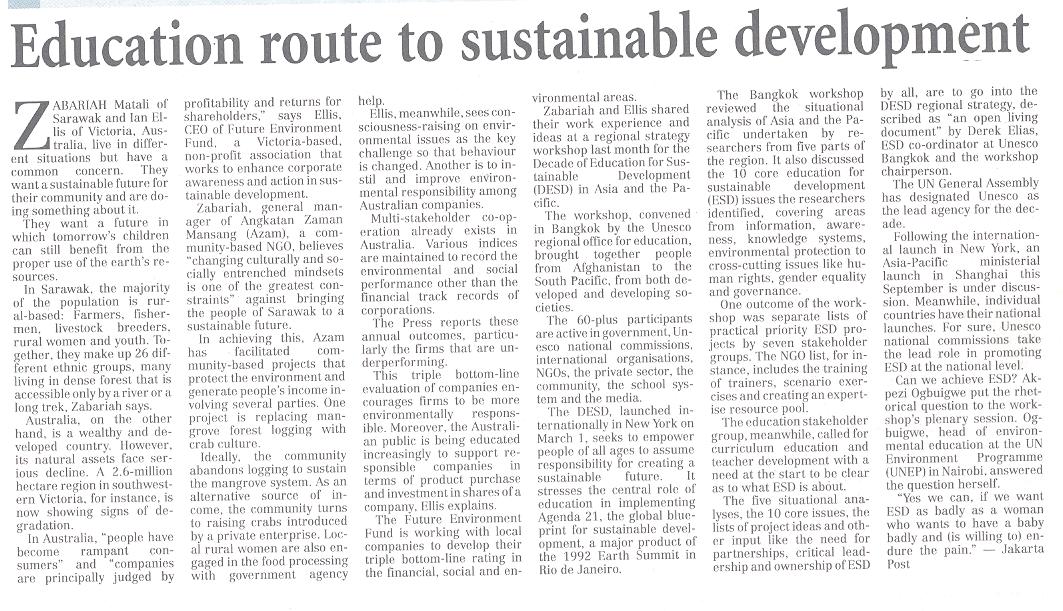 Education route to sustainable development

ZABARIAH Matali of Sarawak and Ian Ellis of Victoria, Australia, live in different situations but have a common concern. They want a sustainable future for their community and are doing something about it.

They want a future in which tomorrow's children can still benefit from the proper use of the earth's resources.

In Sarawak, the majority of the population is rural-based: Farmers, fishermen, livestock breeders, rural women and youth. Together, they make up 26 different ethnic groups, many living in dense forest that is accessible only by a river or a long trek, Zabariah says.

Australia, on the other hand, is a wealthy and developed country. However, its natural assets face serious decline. A 2.6-million hectare region in southwestern Victoria, for instance, is now showing signs of degradation.

In Australia, "people have become rampant consumers" and "companies are principally judged by profitability and returns for shareholders," says Ellis, CEO of Future Environment Fund, a Victoria-based, non-profit association that works to enhance corporate awareness and action in sustainable development.

Zabariah, general manager of Angkatan Zaman Mansang (Azam), a community-based NGO, believes "changing culturally and socially entrenched mindsets is one of the greatest constraints" against bringing the people of Sarawak to a sustainable future.

In achieving this, Azam has facilitated community-based projects that protect the environment and generate people's income involving several parties. One project is replacing mangrove forest logging with crab culture.

Ideally, the community abandons logging to sustain the mangrove system. As an alternative source of income, the community turns to raising crabs introduced by a private enterprise. Local rural women are also engaged in the food processing with government agency help.

Ellis, meanwhile, sees consciousness-raising on environmental issues as the key challenge so that behaviour is changed. Another is to instil and improve environmental responsibility among Australian companies.

Multi-stakeholder co-operation already exists in Australia. Various indices are maintained to record the environmental and social performance other than the financial track records of corporations.

The Press reports these annual outcomes, particularly the firms that are underperforming.

This triple bottom-line evaluation of companies encourages firms to be more environmentally responsible. Moreover, the Australian public is being educated increasingly to support responsible companies in terms of product purchase and investment in shares of a company, Ellis explains.

The Future Environment Fund is working with local companies to develop their triple bottom-line rating in the financial, social and environmental areas.

Zabariah and Ellis shared their work experience and ideas at a regional strategy workshop last month for the Decade of Education for Sustainable Development (DESD) in Asia and the Pacific.

The workshop, convened in Bangkok by the Unesco regional office for education, brought together people from Afghanistan to the South Pacific, from both developed and developing societies.

The 60-plus participants are active in government, Unesco national commissions, international organisations, NGOs, the private sector, the community, the school system and the media.

The DESD, launched internationally in New York on March 1, seeks to empower people of all ages to assume responsibility for creating a sustainable future. It stresses the central role of education in implementing Agenda 21, the global blueprint for sustainable development, a major product of the 1992 Earth Summit in Rio de Janeiro.

The Bangkok workshop reviewed the situational analysis of Asia and the Pacific undertaken by researchers from five parts of the region. It also discussed the 10 core education for sustainable development (ESD) issues the researchers identified, covering areas from information, awareness, knowledge systems, environmental protection to cross-cutting issues like human rights, gender equality and governance.

One outcome of the workshop was separate lists of practical priority ESD projects by seven stakeholder groups. The NGO list, for instance, includes the training of trainers, scenario exercises and creating an expertise resource pool.

The education stakeholder group, meanwhile, called for curriculum education and teacher development with a need at the start to be clear as to what ESD is about.

The five situational analyses, the 10 core issues, the lists of project ideas and other input like the need for partnerships, critical leadership and ownership of ESD by all, are to go into the DESD regional strategy, described as "an open living document" by Derek Elias, ESD co-ordinator at Unesco Bangkok and the workshop chairperson.

The UN General Assembly has designated Unesco as the lead agency for the decade.

Following the international launch in New York, an Asia-Pacific ministerial launch in Shanghai this September is under discussion. Meanwhile, individual countries have their national launches. For sure, Unesco national commissions take the lead role in promoting ESD at the national level.

Can we achieve ESD? Akpezi Ogbuigwe put the rhetorical question to the workshop's plenary session. Ogbuigwe, head of environmental education at the UN Environment Programme (UNEP) in Nairobi, answered the question herself.

"Yes we can, if we want ESD as badly as a woman who wants to have a baby badly and (is willing to) endure the pain." — Jakarta Post